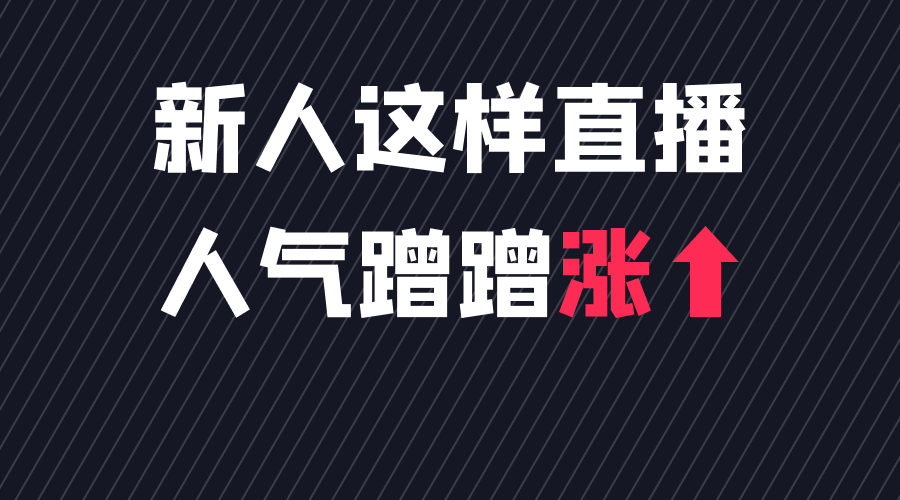 新人这样直播
人气蹭蹭涨↑